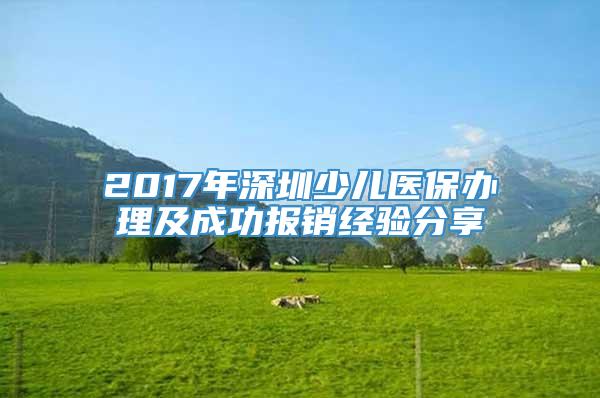 2017年深圳少儿医保办理及成功报销经验分享